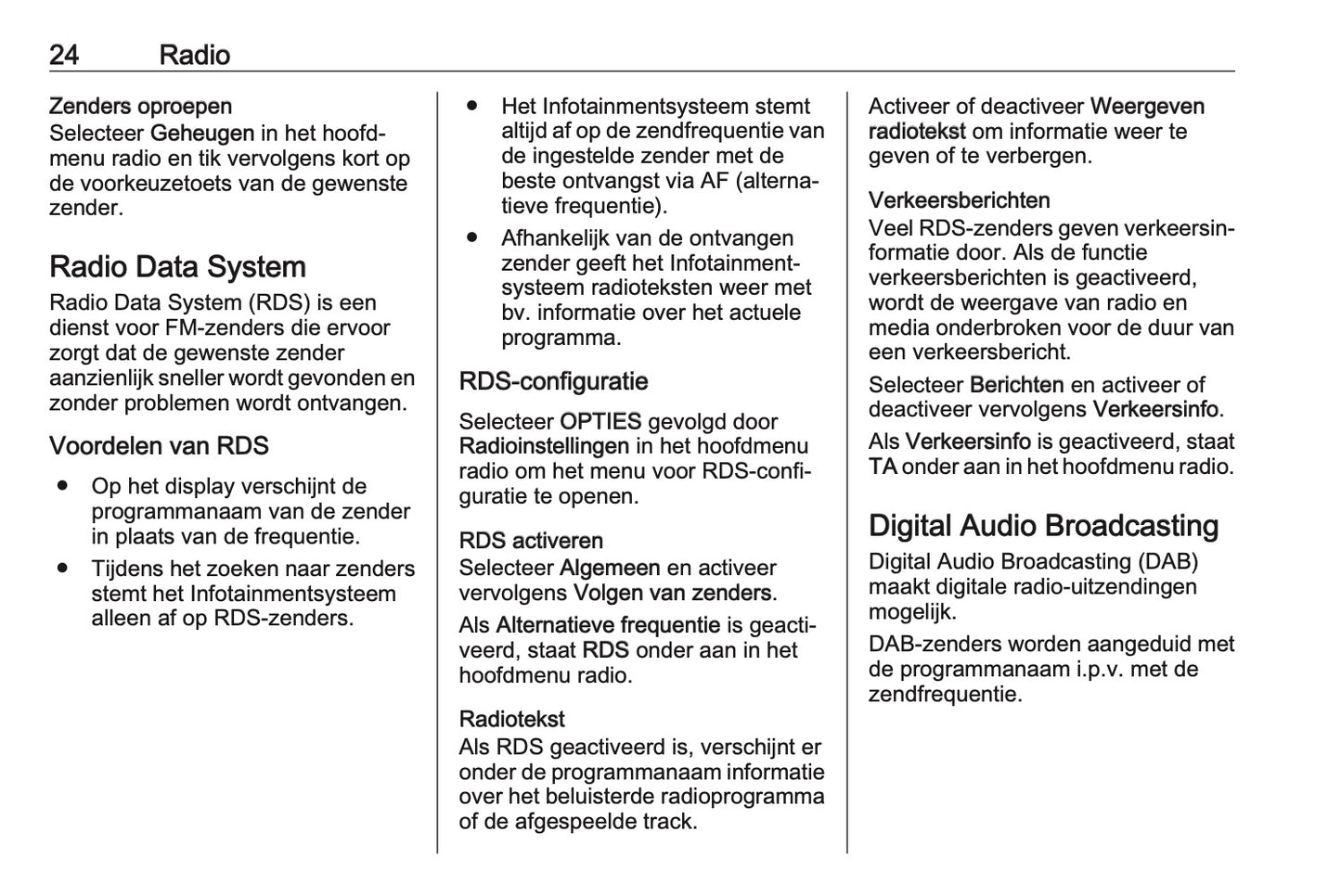 24 Radio

Zenders oproepen
Selecteer Geheugen in het hoofdmenu radio en tik vervolgens kort op de voorkeuzetoets van de gewenste zender.

Radio Data System

Radio Data System (RDS) is een dienst voor FM-zenders die ervoor zorgt dat de gewenste zender aanzienlijk sneller wordt gevonden en zonder problemen wordt ontvangen.

Voordelen van RDS

• Op het display verschijnt de programmanaam van de zender in plaats van de frequentie.
• Tijdens het zoeken naar zenders stemt het Infotainmentsysteem alleen af op RDS-zenders.
• Het Infotainmentsysteem stemt altijd af op de zendfrequentie van de ingestelde zender met de beste ontvangst via AF (alternatieve frequentie).
• Afhankelijk van de ontvangen zender geeft het Infotainmentsysteem radioteksten weer met bv. informatie over het actuele programma.

RDS-configuratie

Selecteer OPTIES gevolgd door Radioinstellingen in het hoofdmenu radio om het menu voor RDS-configuratie te openen.

RDS activeren
Selecteer Algemeen en activeer vervolgens Volgen van zenders.

Als Alternatieve frequentie is geactiveerd, staat RDS onder aan in het hoofdmenu radio.

Radiotekst
Als RDS geactiveerd is, verschijnt er onder de programmanaam informatie over het beluisterde radioprogramma of de afgespeelde track.

Activeer of deactiveer Weergeven radiotekst om informatie weer te geven of te verbergen.

Verkeersberichten
Veel RDS-zenders geven verkeersinformatie door. Als de functie verkeersberichten is geactiveerd, wordt de weergave van radio en media onderbroken voor de duur van een verkeersbericht.

Selecteer Berichten en activeer of deactiveer vervolgens Verkeersinfo.

Als Verkeersinfo is geactiveerd, staat TA onder aan in het hoofdmenu radio.

Digital Audio Broadcasting

Digital Audio Broadcasting (DAB) maakt digitale radio-uitzendingen mogelijk.

DAB-zenders worden aangeduid met de programmanaam i.p.v. met de zendfrequentie.